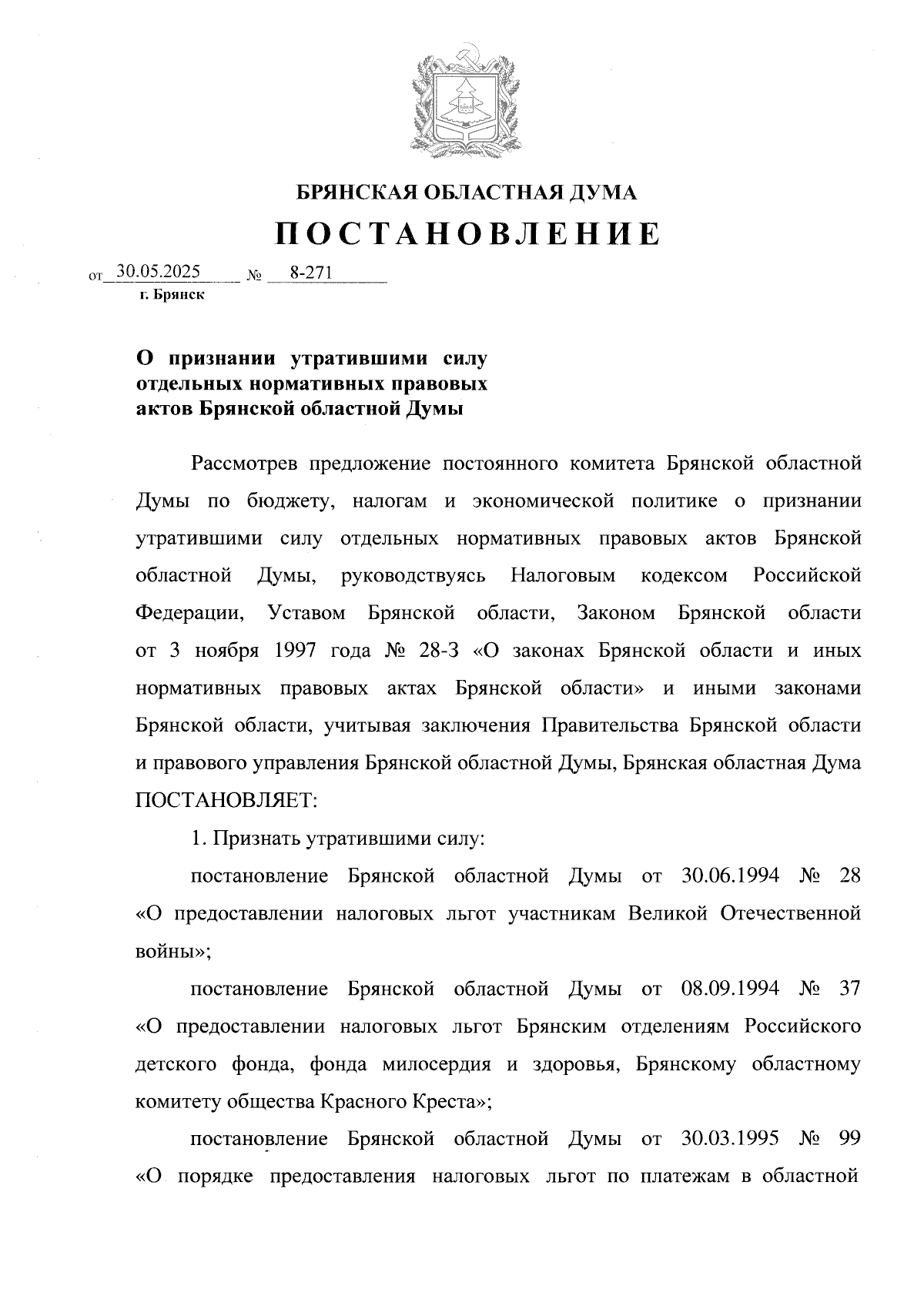 БРЯНСКАЯ ОБЛАСТНАЯ ДУМА

ПОСТАНОВЛЕНИЕ

от 30.05.2025 № 8-271
г. Брянск

О признании утратившими силу отдельных нормативных правовых актов Брянской областной Думы

Рассмотрев предложение постоянного комитета Брянской областной Думы по бюджету, налогам и экономической политике о признании утратившими силу отдельных нормативных правовых актов Брянской областной Думы, руководствуясь Налоговым кодексом Российской Федерации, Уставом Брянской области, Законом Брянской области от 3 ноября 1997 года № 28-З «О законах Брянской области и иных нормативных правовых актах Брянской области» и иными законами Брянской области, учитывая заключения Правительства Брянской области и правового управления Брянской областной Думы, Брянская областная Дума ПОСТАНОВЛЯЕТ:

1. Признать утратившими силу:

постановление Брянской областной Думы от 30.06.1994 № 28 «О предоставлении налоговых льгот участникам Великой Отечественной войны»;

постановление Брянской областной Думы от 08.09.1994 № 37 «О предоставлении налоговых льгот Брянским отделениям Российского детского фонда, фонда милосердия и здоровья, Брянскому областному комитету общества Красного Креста»;

постановление Брянской областной Думы от 30.03.1995 № 99 «О порядке предоставления налоговых льгот по платежам в областной